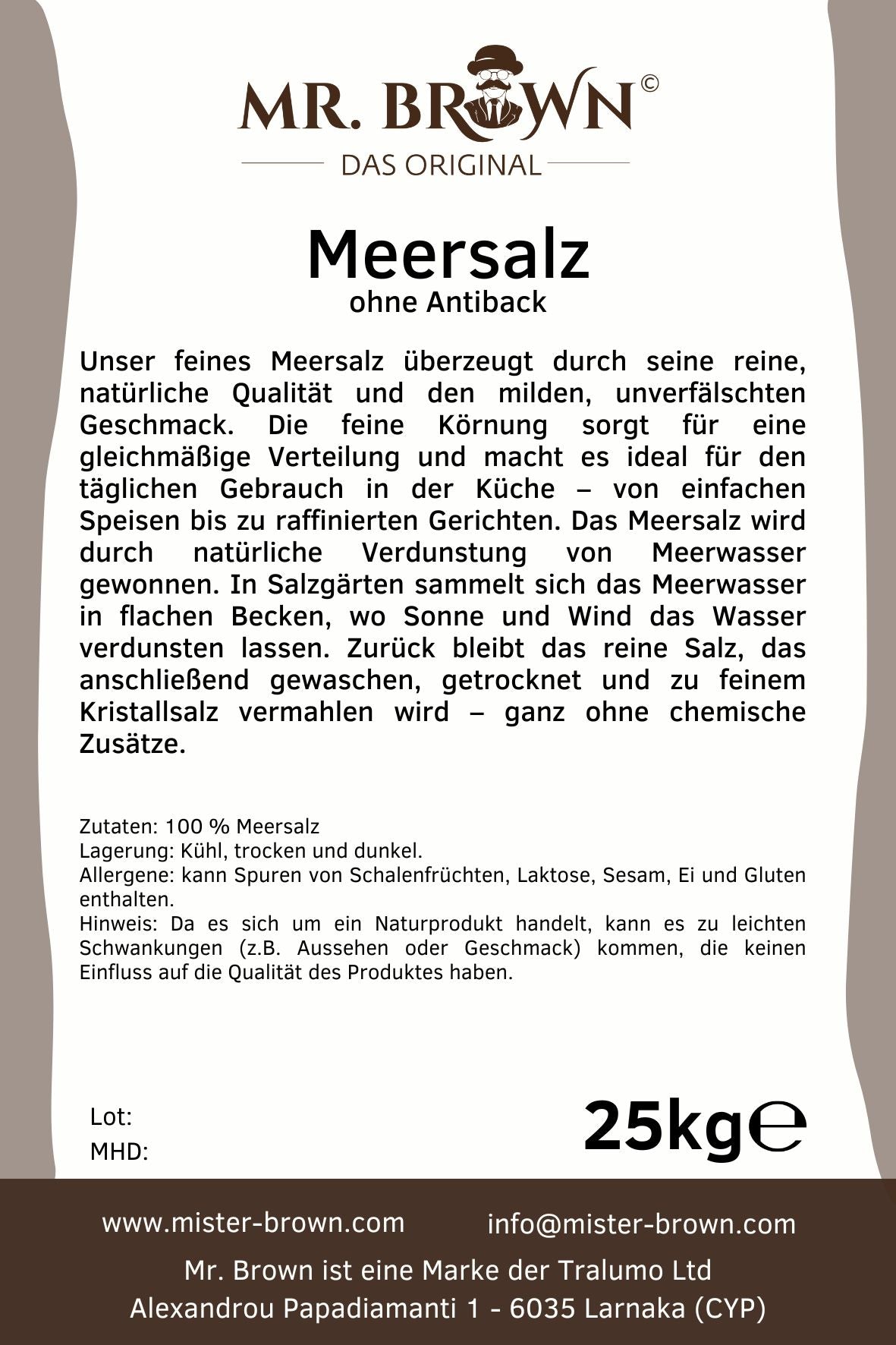 MR. BROWN©
DAS ORIGINAL

Meersalz
ohne Antiback

Unser feines Meersalz überzeugt durch seine reine, natürliche Qualität und den milden, unverfälschten Geschmack. Die feine Körnung sorgt für eine gleichmäßige Verteilung und macht es ideal für den täglichen Gebrauch in der Küche – von einfachen Speisen bis zu raffinierten Gerichten. Das Meersalz wird durch natürliche Verdunstung von Meerwasser gewonnen. In Salzgärten sammelt sich das Meerwasser in flachen Becken, wo Sonne und Wind das Wasser verdunsten lassen. Zurück bleibt das reine Salz, das anschließend gewaschen, getrocknet und zu feinem Kristallsalz vermahlen wird – ganz ohne chemische Zusätze.

Zutaten: 100 % Meersalz
Lagerung: Kühl, trocken und dunkel.
Allergene: kann Spuren von Schalenfrüchten, Laktose, Sesam, Ei und Gluten enthalten.
Hinweis: Da es sich um ein Naturprodukt handelt, kann es zu leichten Schwankungen (z.B. Aussehen oder Geschmack) kommen, die keinen Einfluss auf die Qualität des Produktes haben.

Lot:
MHD:

25kg℮

www.mister-brown.com
info@mister-brown.com
Mr. Brown ist eine Marke der Tralumo Ltd
Alexandrou Papadiamanti 1 - 6035 Larnaka (CYP)